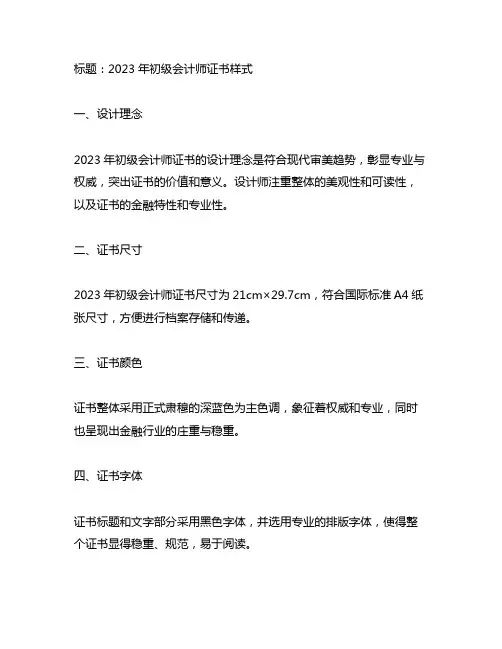 标题：2023 年初级会计师证书样式

一、设计理念

2023 年初级会计师证书的设计理念是符合现代审美趋势，彰显专业与权威，突出证书的价值和意义。设计师注重整体的美观性和可读性，以及证书的金融特性和专业性。

二、证书尺寸

2023 年初级会计师证书尺寸为 21cm×29.7cm，符合国际标准 A4 纸张尺寸，方便进行档案存储和传递。

三、证书颜色

证书整体采用正式肃穆的深蓝色为主色调，象征着权威和专业，同时也呈现出金融行业的庄重与稳重。

四、证书字体

证书标题和文字部分采用黑色字体，并选用专业的排版字体，使得整个证书显得稳重、规范，易于阅读。